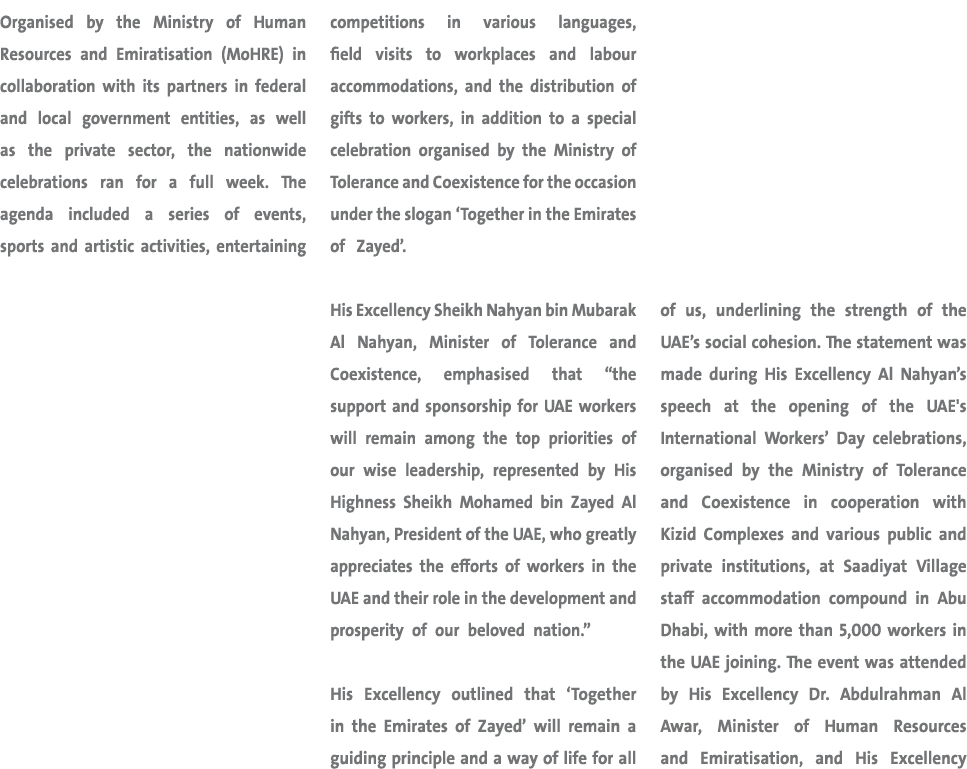 Organised by the Ministry of Human Resources and Emiratisation (MoHRE) in collaboration with its partners in federal and local government entities, as well as the private sector, the nationwide celebrations ran for a full week. The agenda included a series of events, sports and artistic activities, entertaining competitions in various languages, field visits to workplaces and labour accommodations, and the distribution of gifts to workers, in addition to a special celebration organised by the Ministry of Tolerance and Coexistence for the occasion under the slogan ‘Together in the Emirates of Zayed’.

His Excellency Sheikh Nahyan bin Mubarak Al Nahyan, Minister of Tolerance and Coexistence, emphasised that “the support and sponsorship for UAE workers will remain among the top priorities of our wise leadership, represented by His Highness Sheikh Mohamed bin Zayed Al Nahyan, President of the UAE, who greatly appreciates the efforts of workers in the UAE and their role in the development and prosperity of our beloved nation.”

His Excellency outlined that ‘Together in the Emirates of Zayed’ will remain a guiding principle and a way of life for all of us, underlining the strength of the UAE’s social cohesion. The statement was made during His Excellency Al Nahyan’s speech at the opening of the UAE's International Workers’ Day celebrations, organised by the Ministry of Tolerance and Coexistence in cooperation with Kizid Complexes and various public and private institutions, at Saadiyat Village staff accommodation compound in Abu Dhabi, with more than 5,000 workers in the UAE joining. The event was attended by His Excellency Dr. Abdulrahman Al Awar, Minister of Human Resources and Emiratisation, and His Excellency